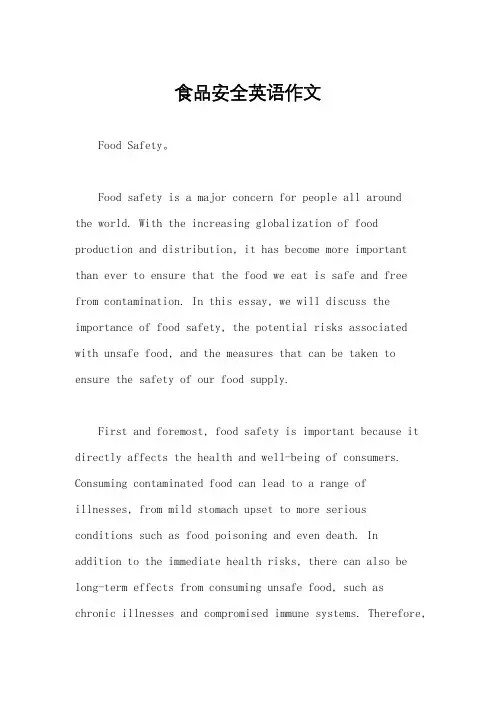 食品安全英语作文

Food Safety。

Food safety is a major concern for people all around the world. With the increasing globalization of food production and distribution, it has become more important than ever to ensure that the food we eat is safe and free from contamination. In this essay, we will discuss the importance of food safety, the potential risks associated with unsafe food, and the measures that can be taken to ensure the safety of our food supply.

First and foremost, food safety is important because it directly affects the health and well-being of consumers. Consuming contaminated food can lead to a range of illnesses, from mild stomach upset to more serious conditions such as food poisoning and even death. In addition to the immediate health risks, there can also be long-term effects from consuming unsafe food, such as chronic illnesses and compromised immune systems. Therefore,